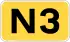 N3